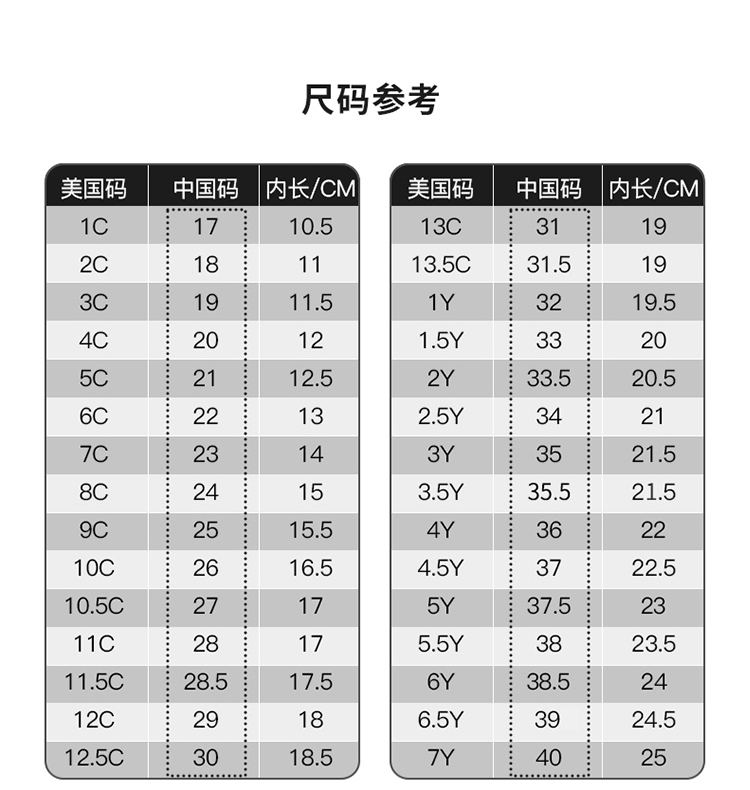 尺码参考

| 美国码 | 中国码 | 内长/CM |
|---|---|---|
| 1C | 17 | 10.5 |
| 2C | 18 | 11 |
| 3C | 19 | 11.5 |
| 4C | 20 | 12 |
| 5C | 21 | 12.5 |
| 6C | 22 | 13 |
| 7C | 23 | 14 |
| 8C | 24 | 15 |
| 9C | 25 | 15.5 |
| 10C | 26 | 16.5 |
| 10.5C | 27 | 17 |
| 11C | 28 | 17 |
| 11.5C | 28.5 | 17.5 |
| 12C | 29 | 18 |
| 12.5C | 30 | 18.5 |

| 美国码 | 中国码 | 内长/CM |
|---|---|---|
| 13C | 31 | 19 |
| 13.5C | 31.5 | 19 |
| 1Y | 32 | 19.5 |
| 1.5Y | 33 | 20 |
| 2Y | 33.5 | 20.5 |
| 2.5Y | 34 | 21 |
| 3Y | 35 | 21.5 |
| 3.5Y | 35.5 | 21.5 |
| 4Y | 36 | 22 |
| 4.5Y | 37 | 22.5 |
| 5Y | 37.5 | 23 |
| 5.5Y | 38 | 23.5 |
| 6Y | 38.5 | 24 |
| 6.5Y | 39 | 24.5 |
| 7Y | 40 | 25 |